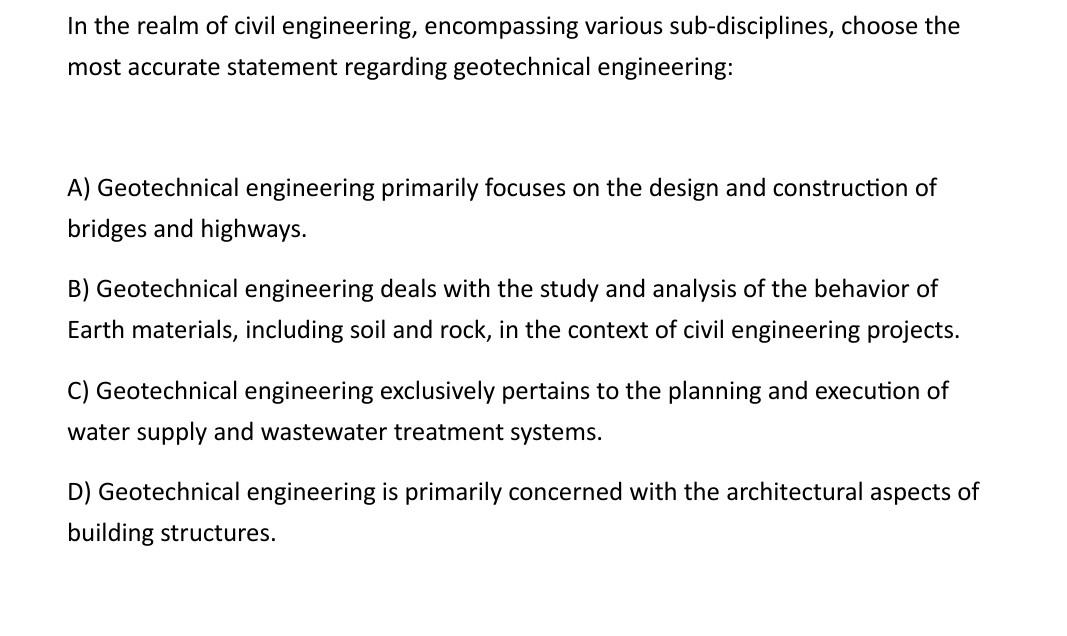 In the realm of civil engineering, encompassing various sub-disciplines, choose the most accurate statement regarding geotechnical engineering:

A) Geotechnical engineering primarily focuses on the design and construction of bridges and highways.

B) Geotechnical engineering deals with the study and analysis of the behavior of Earth materials, including soil and rock, in the context of civil engineering projects.

C) Geotechnical engineering exclusively pertains to the planning and execution of water supply and wastewater treatment systems.

D) Geotechnical engineering is primarily concerned with the architectural aspects of building structures.